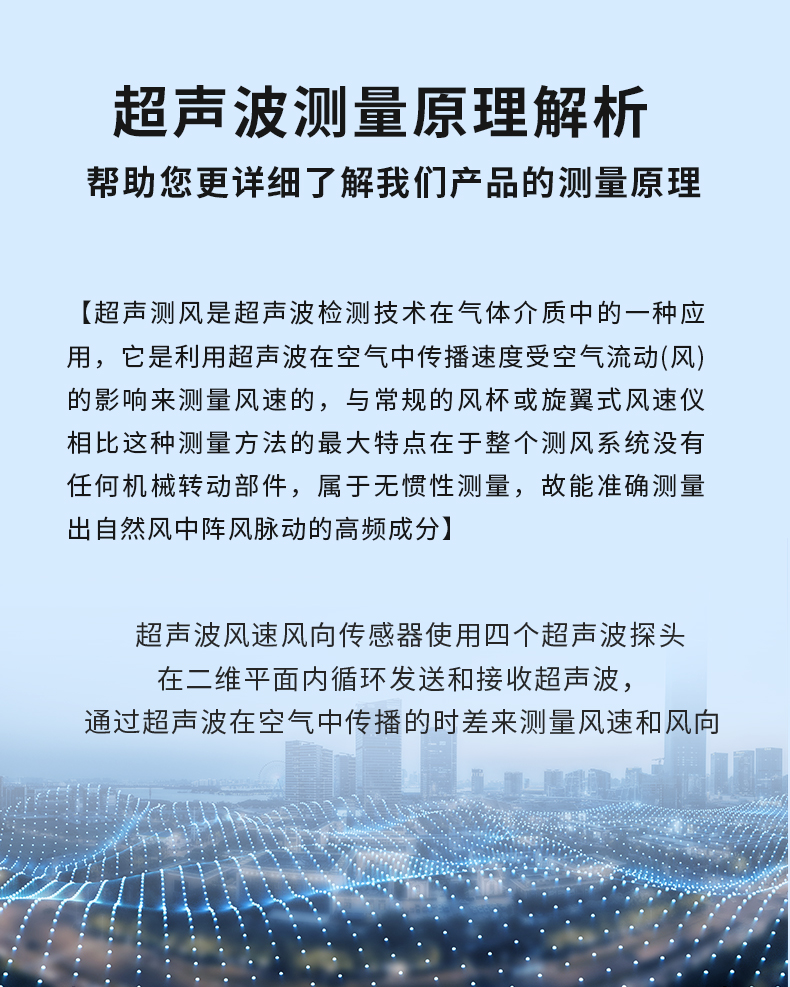 超声波测量原理解析

帮助您更详细了解我们产品的测量原理

【超声测风是超声波检测技术在气体介质中的一种应用，它是利用超声波在空气中传播速度受空气流动(风)的影响来测量风速的，与常规的风杯或旋翼式风速仪相比这种测量方法的最大特点在于整个测风系统没有任何机械转动部件，属于无惯性测量，故能准确测量出自然风中阵风脉动的高频成分】

超声波风速风向传感器使用四个超声波探头
在二维平面内循环发送和接收超声波，
通过超声波在空气中传播的时差来测量风速和风向